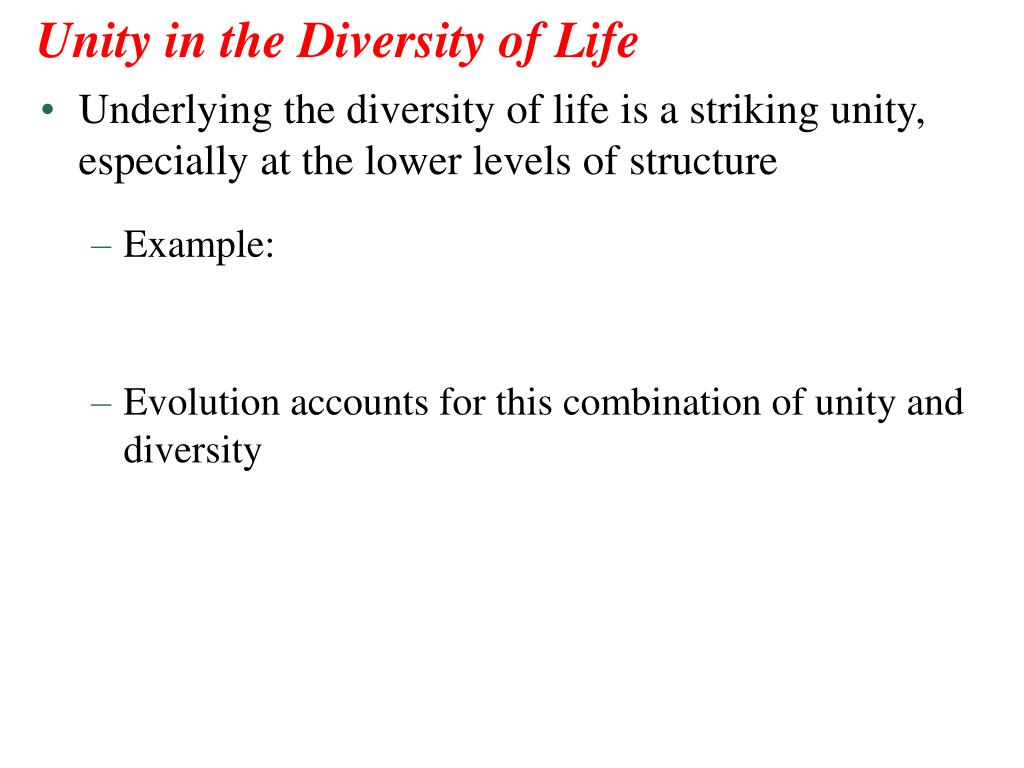 Unity in the Diversity of Life

• Underlying the diversity of life is a striking unity, especially at the lower levels of structure

– Example:

– Evolution accounts for this combination of unity and diversity